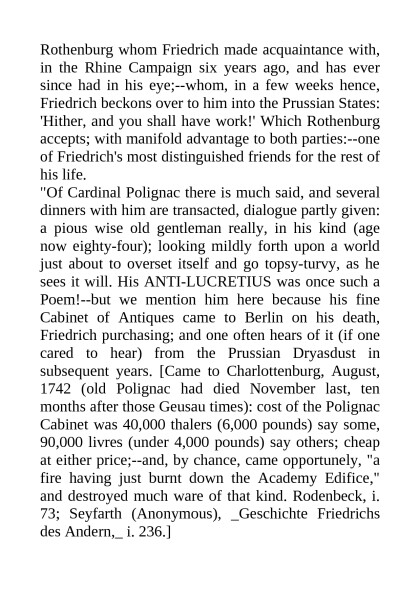 Rothenburg whom Friedrich made acquaintance with, in the Rhine Campaign six years ago, and has ever since had in his eye;--whom, in a few weeks hence, Friedrich beckons over to him into the Prussian States: 'Hither, and you shall have work!' Which Rothenburg accepts; with manifold advantage to both parties:--one of Friedrich's most distinguished friends for the rest of his life.
"Of Cardinal Polignac there is much said, and several dinners with him are transacted, dialogue partly given: a pious wise old gentleman really, in his kind (age now eighty-four); looking mildly forth upon a world just about to overset itself and go topsy-turvy, as he sees it will. His ANTI-LUCRETIUS was once such a Poem!--but we mention him here because his fine Cabinet of Antiques came to Berlin on his death, Friedrich purchasing; and one often hears of it (if one cared to hear) from the Prussian Dryasdust in subsequent years. [Came to Charlottenburg, August, 1742 (old Polignac had died November last, ten months after those Geusau times): cost of the Polignac Cabinet was 40,000 thalers (6,000 pounds) say some, 90,000 livres (under 4,000 pounds) say others; cheap at either price;--and, by chance, came opportunely, "a fire having just burnt down the Academy Edifice," and destroyed much ware of that kind. Rodenbeck, i. 73; Seyfarth (Anonymous), _Geschichte Friedrichs des Andern,_ i. 236.]